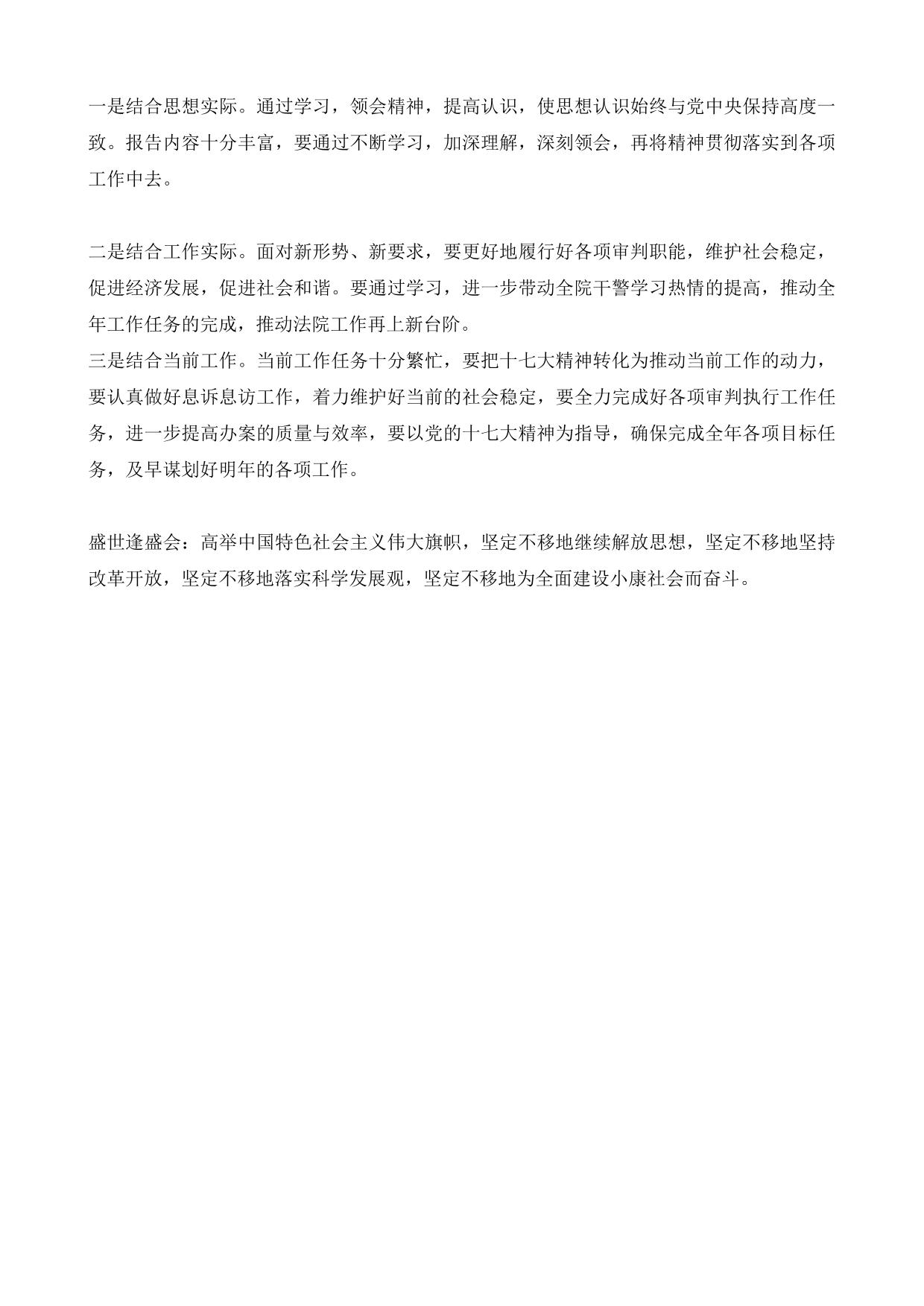 一是结合思想实际。通过学习，领会精神，提高认识，使思想认识始终与党中央保持高度一致。报告内容十分丰富，要通过不断学习，加深理解，深刻领会，再将精神贯彻落实到各项工作中去。

二是结合工作实际。面对新形势、新要求，要更好地履行好各项审判职能，维护社会稳定，促进经济发展，促进社会和谐。要通过学习，进一步带动全院干警学习热情的提高，推动全年工作任务的完成，推动法院工作再上新台阶。
三是结合当前工作。当前工作任务十分繁忙，要把十七大精神转化为推动当前工作的动力，要认真做好息诉息访工作，着力维护好当前的社会稳定，要全力完成好各项审判执行工作任务，进一步提高办案的质量与效率，要以党的十七大精神为指导，确保完成全年各项目标任务，及早谋划好明年的各项工作。

盛世逢盛会：高举中国特色社会主义伟大旗帜，坚定不移地继续解放思想，坚定不移地坚持改革开放，坚定不移地落实科学发展观，坚定不移地为全面建设小康社会而奋斗。